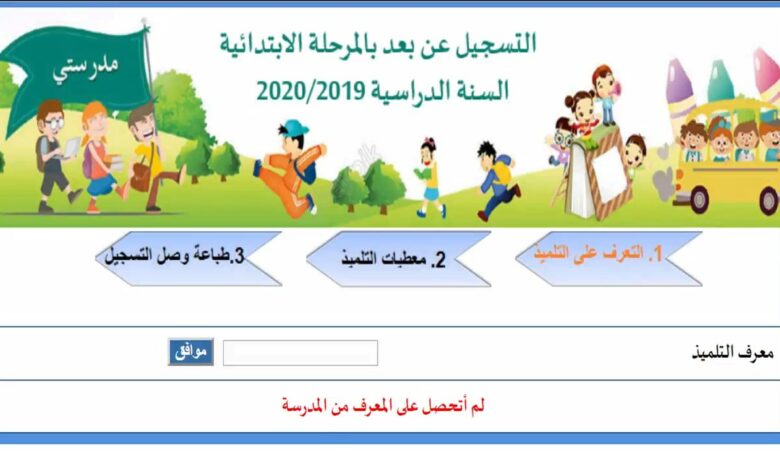 مدرستي

التسجيل عن بعد بالمرحلة الابتدائية
السنة الدراسية 2020/2019

1. التعرف على التلميذ

2. معطيات التلميذ

3.طباعة وصل التسجيل

معرف التلميذ

موافق

لم أتحصل على المعرف من المدرسة